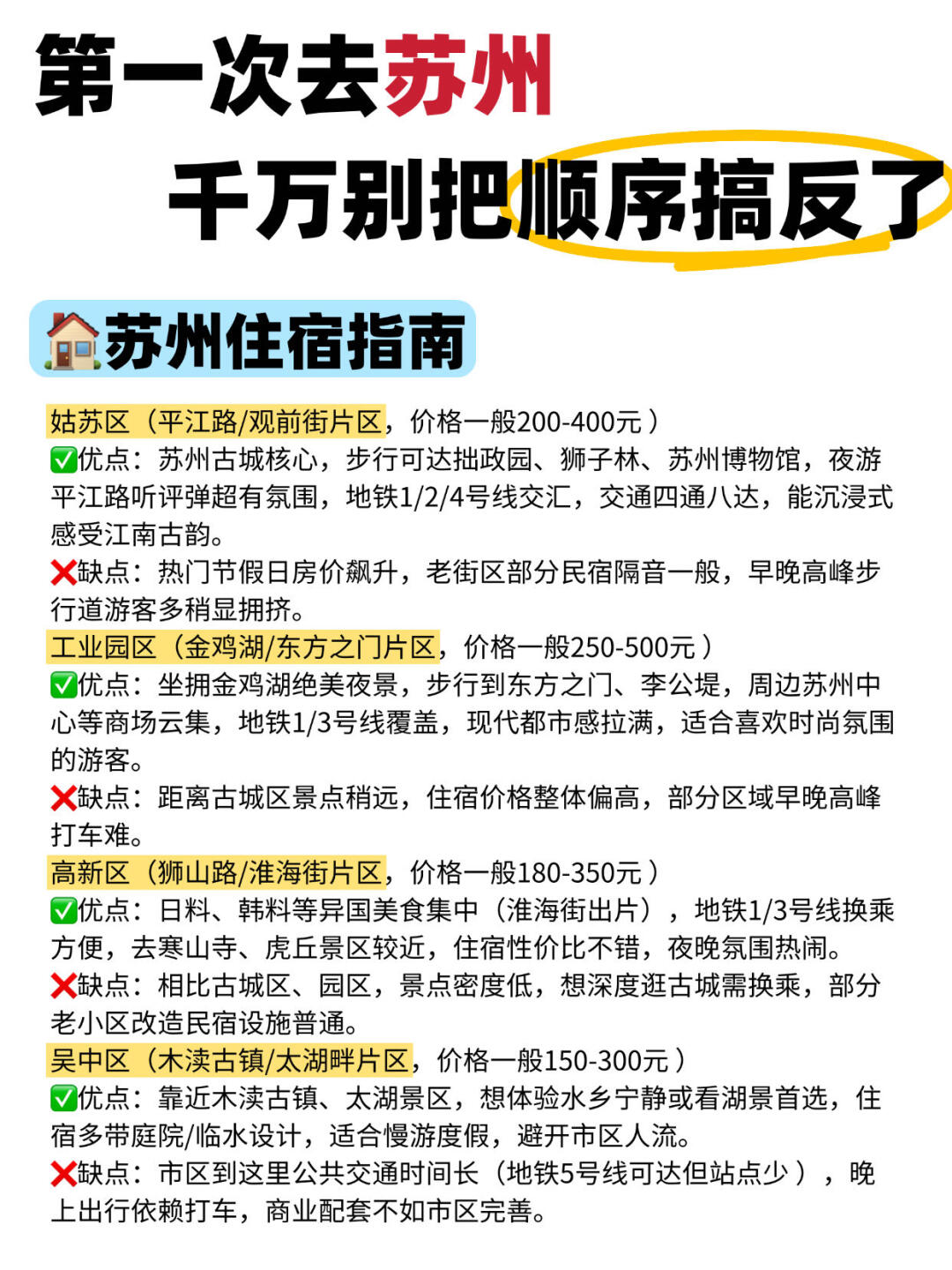 第一次去苏州

千万别把顺序搞反了

🏠苏州住宿指南

姑苏区（平江路/观前街片区，价格一般200-400元）
✅优点：苏州古城核心，步行可达拙政园、狮子林、苏州博物馆，夜游平江路听评弹超有氛围，地铁1/2/4号线交汇，交通四通八达，能沉浸式感受江南古韵。
❌缺点：热门节假日房价飙升，老街区部分民宿隔音一般，早晚高峰步行道游客多稍显拥挤。

工业园区（金鸡湖/东方之门片区，价格一般250-500元）
✅优点：坐拥金鸡湖绝美夜景，步行到东方之门、李公堤，周边苏州中心等商场云集，地铁1/3号线覆盖，现代都市感拉满，适合喜欢时尚氛围的游客。
❌缺点：距离古城区景点稍远，住宿价格整体偏高，部分区域早晚高峰打车难。

高新区（狮山路/淮海街片区，价格一般180-350元）
✅优点：日料、韩料等异国美食集中（淮海街出片），地铁1/3号线换乘方便，去寒山寺、虎丘景区较近，住宿性价比不错，夜晚氛围热闹。
❌缺点：相比古城区、园区，景点密度低，想深度逛古城需换乘，部分老小区改造民宿设施普通。

吴中区（木渎古镇/太湖畔片区，价格一般150-300元）
✅优点：靠近木渎古镇、太湖景区，想体验水乡宁静或看湖景首选，住宿多带庭院/临水设计，适合慢游度假，避开市区人流。
❌缺点：市区到这里公共交通时间长（地铁5号线可达但站点少），晚上出行依赖打车，商业配套不如市区完善。